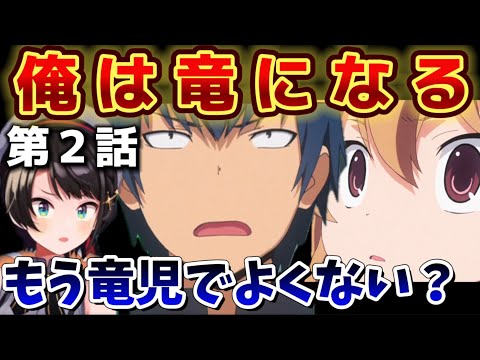 俺は竜になる

第２話

もう竜児でよくない？